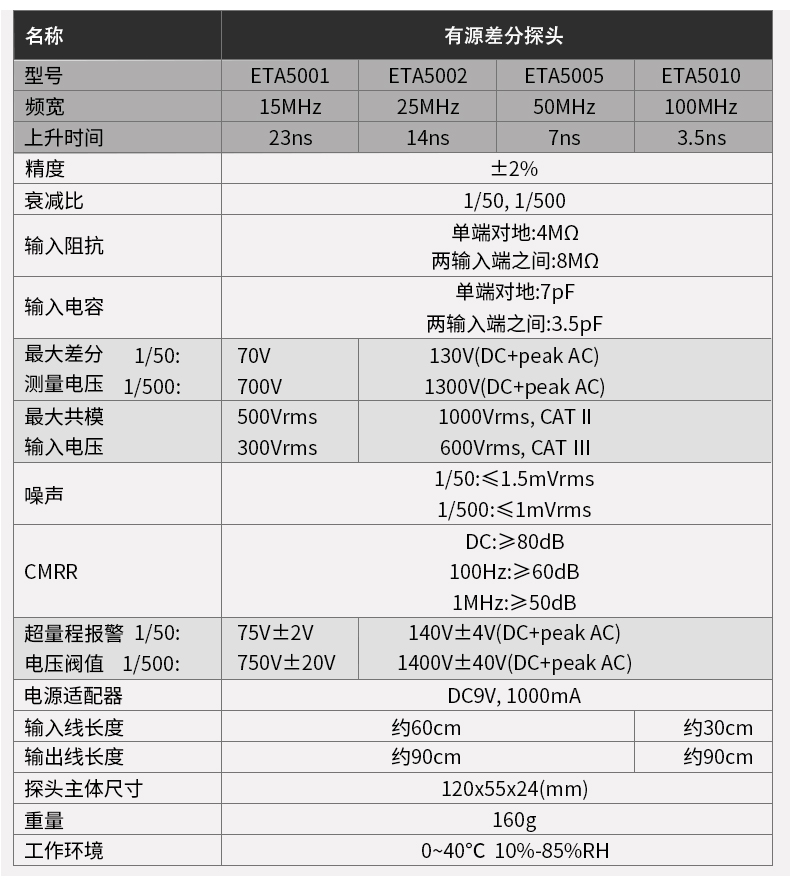 | 名称 | 有源差分探头 | | | |
|---|---|---|---|---|
| 型号 | ETA5001 | ETA5002 | ETA5005 | ETA5010 |
| 频宽 | 15MHz | 25MHz | 50MHz | 100MHz |
| 上升时间 | 23ns | 14ns | 7ns | 3.5ns |
| 精度 | ±2% | | | |
| 衰减比 | 1/50, 1/500 | | | |
| 输入阻抗 | 单端对地:4MΩ 两输入端之间:8MΩ | | | |
| 输入电容 | 单端对地:7pF 两输入端之间:3.5pF | | | |
| 最大差分 1/50: 测量电压 1/500: | 70V 700V | 130V(DC+peak AC) 1300V(DC+peak AC) | | |
| 最大共模 输入电压 | 500Vrms 300Vrms | 1000Vrms, CAT II 600Vrms, CAT III | | |
| 噪声 | 1/50:≤1.5mVrms 1/500:≤1mVrms | | | |
| CMRR | DC:≥80dB 100Hz:≥60dB 1MHz:≥50dB | | | |
| 超量程报警 1/50: 电压阀值 1/500: | 75V±2V 750V±20V | 140V±4V(DC+peak AC) 1400V±40V(DC+peak AC) | | |
| 电源适配器 | DC9V, 1000mA | | | |
| 输入线长度 | 约60cm | | | 约30cm |
| 输出线长度 | 约90cm | | | 约90cm |
| 探头主体尺寸 | 120x55x24(mm) | | | |
| 重量 | 160g | | | |
| 工作环境 | 0~40°C 10%-85%RH | | | |